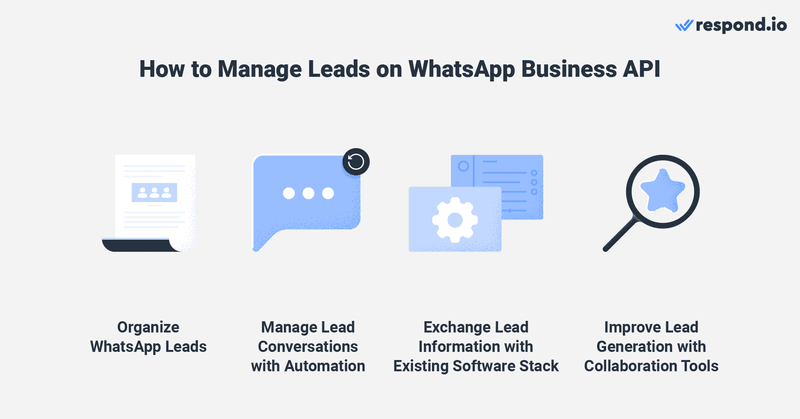 respond.io

How to Manage Leads on WhatsApp Business API

Organize WhatsApp Leads

Manage Lead Conversations with Automation

Exchange Lead Information with Existing Software Stack

Improve Lead Generation with Collaboration Tools